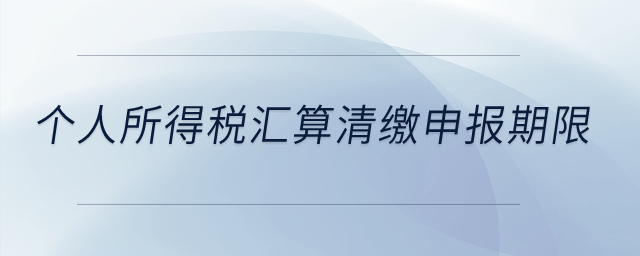 个人所得税汇算清缴申报期限